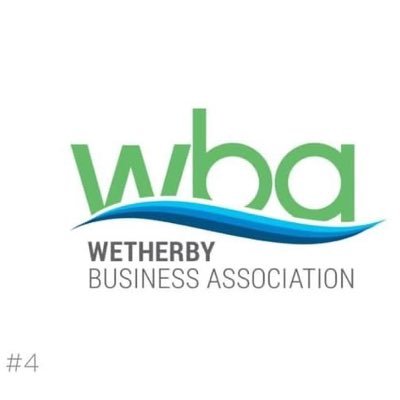 wba

WETHERBY
BUSINESS ASSOCIATION

#4